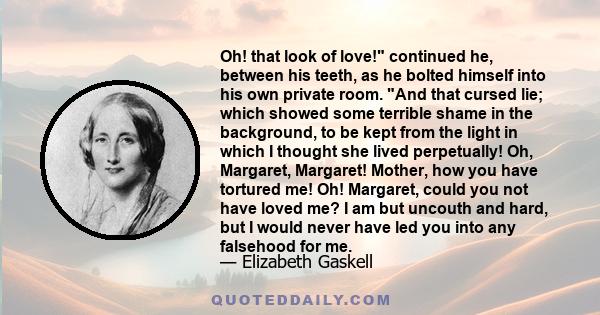 Oh! that look of love!" continued he, between his teeth, as he bolted himself into his own private room. "And that cursed lie; which showed some terrible shame in the background, to be kept from the light in which I thought she lived perpetually! Oh, Margaret, Margaret! Mother, how you have tortured me! Oh! Margaret, could you not have loved me? I am but uncouth and hard, but I would never have led you into any falsehood for me.
— Elizabeth Gaskell

QUOTEDDAILY.COM